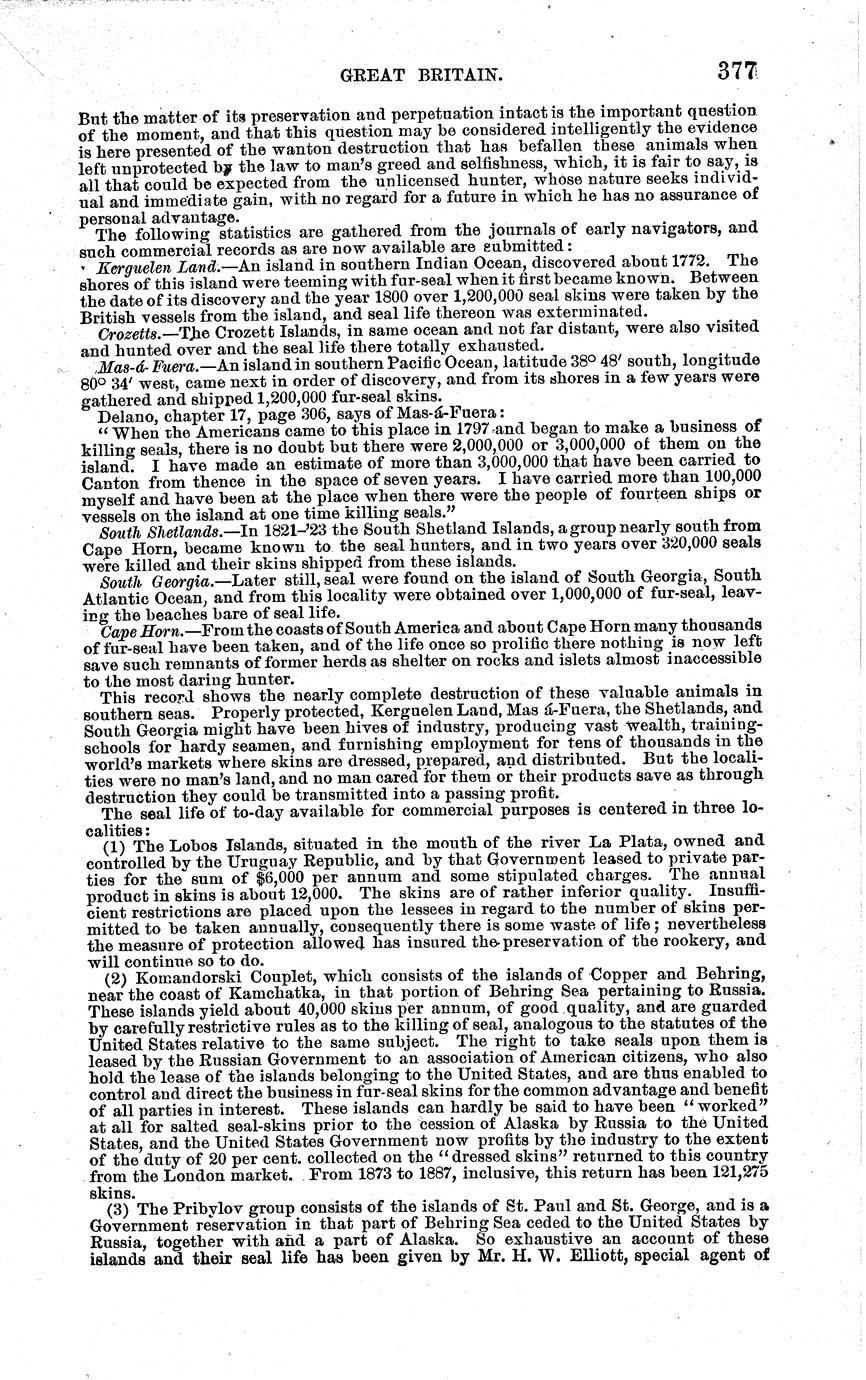 GREAT BRITAIN. 377

But the matter of its preservation and perpetuation intact is the important question of the moment, and that this question may be considered intelligently the evidence is here presented of the wanton destruction that has befallen these animals when left unprotected by the law to man's greed and selfishness, which, it is fair to say, is all that could be expected from the unlicensed hunter, whose nature seeks individual and immediate gain, with no regard for a future in which he has no assurance of personal advantage.

The following statistics are gathered from the journals of early navigators, and such commercial records as are now available are submitted:

Kerguelen Land.—An island in southern Indian Ocean, discovered about 1772. The shores of this island were teeming with fur-seal when it first became known. Between the date of its discovery and the year 1800 over 1,200,000 seal skins were taken by the British vessels from the island, and seal life thereon was exterminated.

Crozetts.—The Crozett Islands, in same ocean and not far distant, were also visited and hunted over and the seal life there totally exhausted.

Mas-á-Fuera.—An island in southern Pacific Ocean, latitude 38° 48′ south, longitude 80° 34′ west, came next in order of discovery, and from its shores in a few years were gathered and shipped 1,200,000 fur-seal skins.

Delano, chapter 17, page 306, says of Mas-á-Fuera:

"When the Americans came to this place in 1797 and began to make a business of killing seals, there is no doubt but there were 2,000,000 or 3,000,000 of them on the island. I have made an estimate of more than 3,000,000 that have been carried to Canton from thence in the space of seven years. I have carried more than 100,000 myself and have been at the place when there were the people of fourteen ships or vessels on the island at one time killing seals."

South Shetlands.—In 1821-'23 the South Shetland Islands, a group nearly south from Cape Horn, became known to the seal hunters, and in two years over 320,000 seals were killed and their skins shipped from these islands.

South Georgia.—Later still, seal were found on the island of South Georgia, South Atlantic Ocean, and from this locality were obtained over 1,000,000 of fur-seal, leaving the beaches bare of seal life.

Cape Horn.—From the coasts of South America and about Cape Horn many thousands of fur-seal have been taken, and of the life once so prolific there nothing is now left save such remnants of former herds as shelter on rocks and islets almost inaccessible to the most daring hunter.

This record shows the nearly complete destruction of these valuable animals in southern seas. Properly protected, Kerguelen Land, Mas á-Fuera, the Shetlands, and South Georgia might have been hives of industry, producing vast wealth, training-schools for hardy seamen, and furnishing employment for tens of thousands in the world's markets where skins are dressed, prepared, and distributed. But the localities were no man's land, and no man cared for them or their products save as through destruction they could be transmitted into a passing profit.

The seal life of to-day available for commercial purposes is centered in three localities:

(1) The Lobos Islands, situated in the mouth of the river La Plata, owned and controlled by the Uruguay Republic, and by that Government leased to private parties for the sum of $6,000 per annum and some stipulated charges. The annual product in skins is about 12,000. The skins are of rather inferior quality. Insufficient restrictions are placed upon the lessees in regard to the number of skins permitted to be taken annually, consequently there is some waste of life; nevertheless the measure of protection allowed has insured the preservation of the rookery, and will continue so to do.

(2) Komandorski Couplet, which consists of the islands of Copper and Behring, near the coast of Kamchatka, in that portion of Behring Sea pertaining to Russia. These islands yield about 40,000 skins per annum, of good quality, and are guarded by carefully restrictive rules as to the killing of seal, analogous to the statutes of the United States relative to the same subject. The right to take seals upon them is leased by the Russian Government to an association of American citizens, who also hold the lease of the islands belonging to the United States, and are thus enabled to control and direct the business in fur-seal skins for the common advantage and benefit of all parties in interest. These islands can hardly be said to have been "worked" at all for salted seal-skins prior to the cession of Alaska by Russia to the United States, and the United States Government now profits by the industry to the extent of the duty of 20 per cent. collected on the "dressed skins" returned to this country from the London market. From 1873 to 1887, inclusive, this return has been 121,275 skins.

(3) The Pribylov group consists of the islands of St. Paul and St. George, and is a Government reservation in that part of Behring Sea ceded to the United States by Russia, together with and a part of Alaska. So exhaustive an account of these islands and their seal life has been given by Mr. H. W. Elliott, special agent of